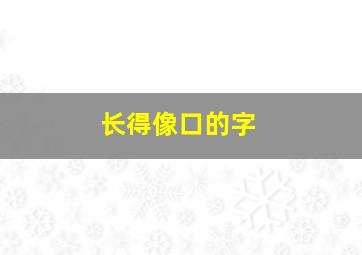 长得像口的字